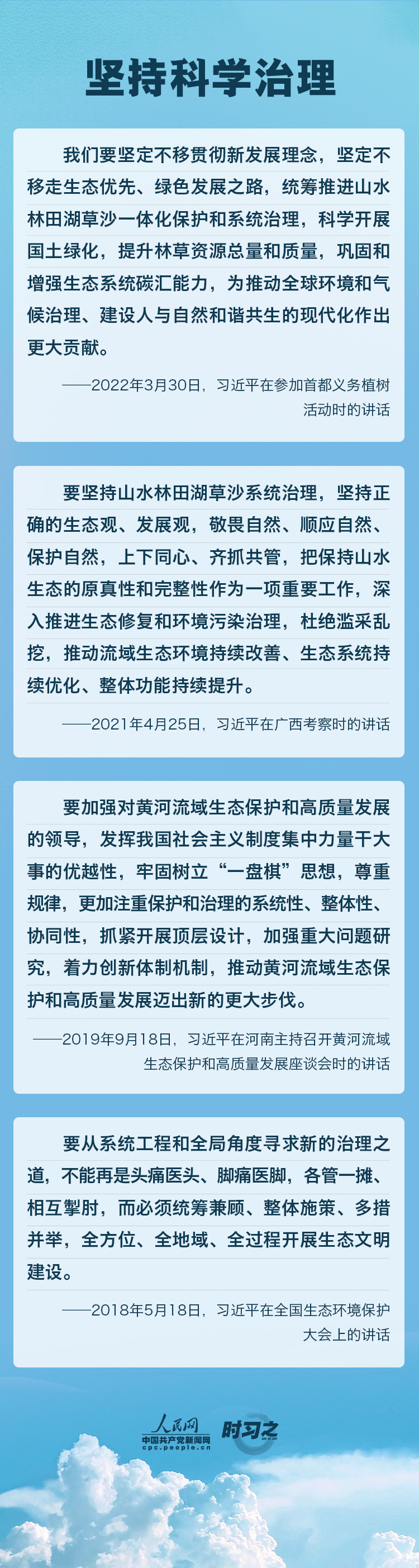 坚持科学治理

我们要坚定不移贯彻新发展理念，坚定不移走生态优先、绿色发展之路，统筹推进山水林田湖草沙一体化保护和系统治理，科学开展国土绿化，提升林草资源总量和质量，巩固和增强生态系统碳汇能力，为推动全球环境和气候治理、建设人与自然和谐共生的现代化作出更大贡献。

——2022年3月30日，习近平在参加首都义务植树活动时的讲话

要坚持山水林田湖草沙系统治理，坚持正确的生态观、发展观，敬畏自然、顺应自然、保护自然，上下同心、齐抓共管，把保持山水生态的原真性和完整性作为一项重要工作，深入推进生态修复和环境污染治理，杜绝滥采乱挖，推动流域生态环境持续改善、生态系统持续优化、整体功能持续提升。

——2021年4月25日，习近平在广西考察时的讲话

要加强对黄河流域生态保护和高质量发展的领导，发挥我国社会主义制度集中力量干大事的优越性，牢固树立“一盘棋”思想，尊重规律，更加注重保护和治理的系统性、整体性、协同性，抓紧开展顶层设计，加强重大问题研究，着力创新体制机制，推动黄河流域生态保护和高质量发展迈出新的更大步伐。

——2019年9月18日，习近平在河南主持召开黄河流域生态保护和高质量发展座谈会时的讲话

要从系统工程和全局角度寻求新的治理之道，不能再是头痛医头、脚痛医脚，各管一摊、相互掣肘，而必须统筹兼顾、整体施策、多措并举，全方位、全地域、全过程开展生态文明建设。

——2018年5月18日，习近平在全国生态环境保护大会上的讲话

人民网
中国共产党新闻网
cpc.people.cn
时习之